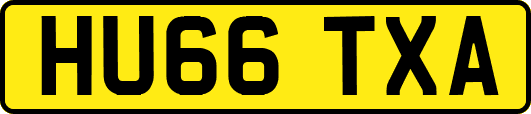 HU66 TXA